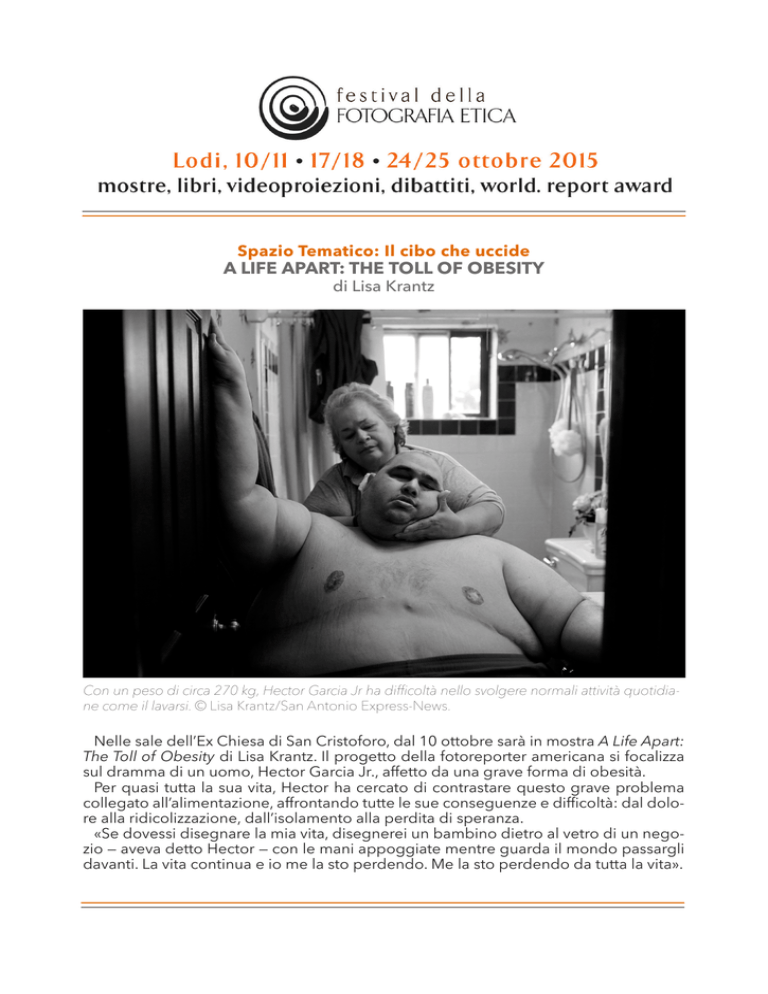 festival della
FOTOGRAFIA ETICA

Lodi, 10/11 • 17/18 • 24/25 ottobre 2015
mostre, libri, videoproiezioni, dibattiti, world. report award

Spazio Tematico: Il cibo che uccide
A LIFE APART: THE TOLL OF OBESITY
di Lisa Krantz

Con un peso di circa 270 kg, Hector Garcia Jr ha difficoltà nello svolgere normali attività quotidiane come il lavarsi. © Lisa Krantz/San Antonio Express-News.

Nelle sale dell'Ex Chiesa di San Cristoforo, dal 10 ottobre sarà in mostra A Life Apart: The Toll of Obesity di Lisa Krantz. Il progetto della fotoreporter americana si focalizza sul dramma di un uomo, Hector Garcia Jr., affetto da una grave forma di obesità.
Per quasi tutta la sua vita, Hector ha cercato di contrastare questo grave problema collegato all'alimentazione, affrontando tutte le sue conseguenze e difficoltà: dal dolore alla ridicolizzazione, dall'isolamento alla perdita di speranza.
«Se dovessi disegnare la mia vita, disegnerei un bambino dietro al vetro di un negozio — aveva detto Hector — con le mani appoggiate mentre guarda il mondo passargli davanti. La vita continua e io me la sto perdendo. Me la sto perdendo da tutta la vita».